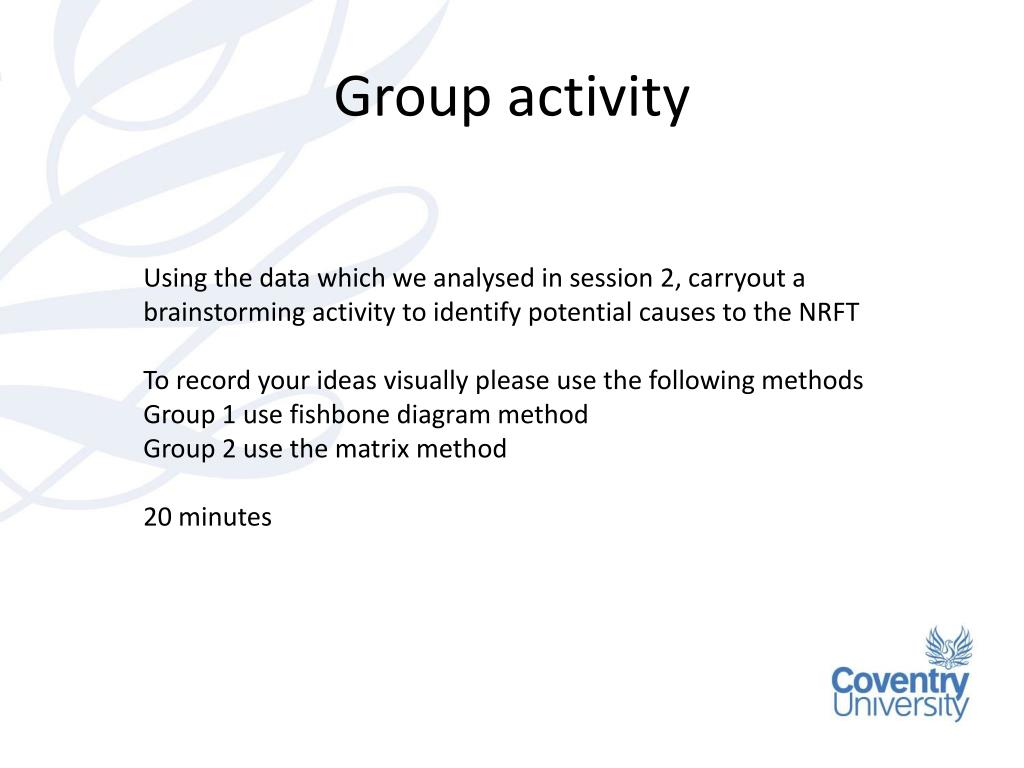 Group activity

Using the data which we analysed in session 2, carryout a brainstorming activity to identify potential causes to the NRFT

To record your ideas visually please use the following methods
Group 1 use fishbone diagram method
Group 2 use the matrix method

20 minutes

Coventry
University